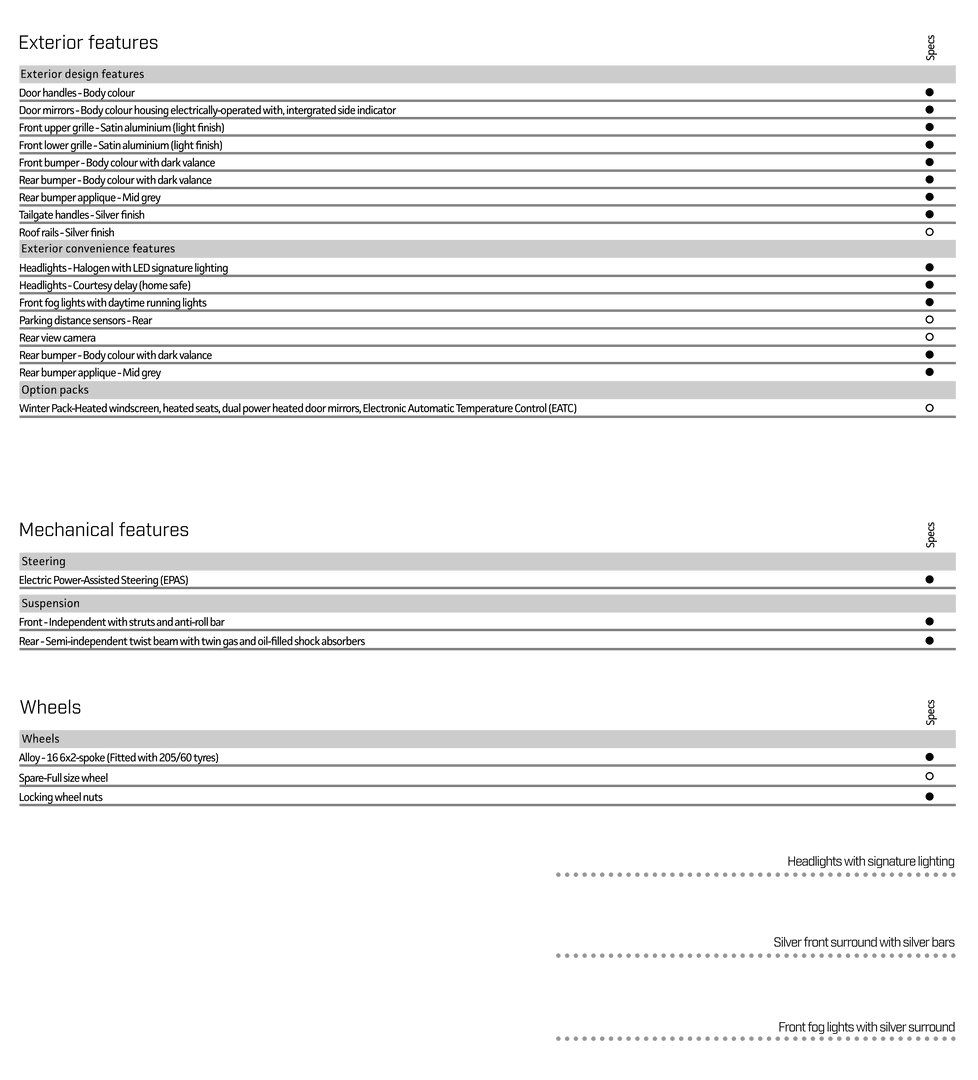 Exterior features

| | Specs |
|---|---|
| Exterior design features | |
| Door handles - Body colour | ● |
| Door mirrors - Body colour housing electrically-operated with, intergrated side indicator | ● |
| Front upper grille - Satin aluminium (light finish) | ● |
| Front lower grille - Satin aluminium (light finish) | ● |
| Front bumper - Body colour with dark valance | ● |
| Rear bumper - Body colour with dark valance | ● |
| Rear bumper applique - Mid grey | ● |
| Tailgate handles - Silver finish | ● |
| Roof rails - Silver finish | ○ |
| Exterior convenience features | |
| Headlights - Halogen with LED signature lighting | ● |
| Headlights - Courtesy delay (home safe) | ● |
| Front fog lights with daytime running lights | ● |
| Parking distance sensors - Rear | ○ |
| Rear view camera | ○ |
| Rear bumper - Body colour with dark valance | ● |
| Rear bumper applique - Mid grey | ● |
| Option packs | |
| Winter Pack-Heated windscreen, heated seats, dual power heated door mirrors, Electronic Automatic Temperature Control (EATC) | ○ |

Mechanical features

| | Specs |
|---|---|
| Steering | |
| Electric Power-Assisted Steering (EPAS) | ● |
| Suspension | |
| Front - Independent with struts and anti-roll bar | ● |
| Rear - Semi-independent twist beam with twin gas and oil-filled shock absorbers | ● |

Wheels

| | Specs |
|---|---|
| Wheels | |
| Alloy - 16 6x2-spoke (Fitted with 205/60 tyres) | ● |
| Spare-Full size wheel | ○ |
| Locking wheel nuts | ● |

Headlights with signature lighting

Silver front surround with silver bars

Front fog lights with silver surround